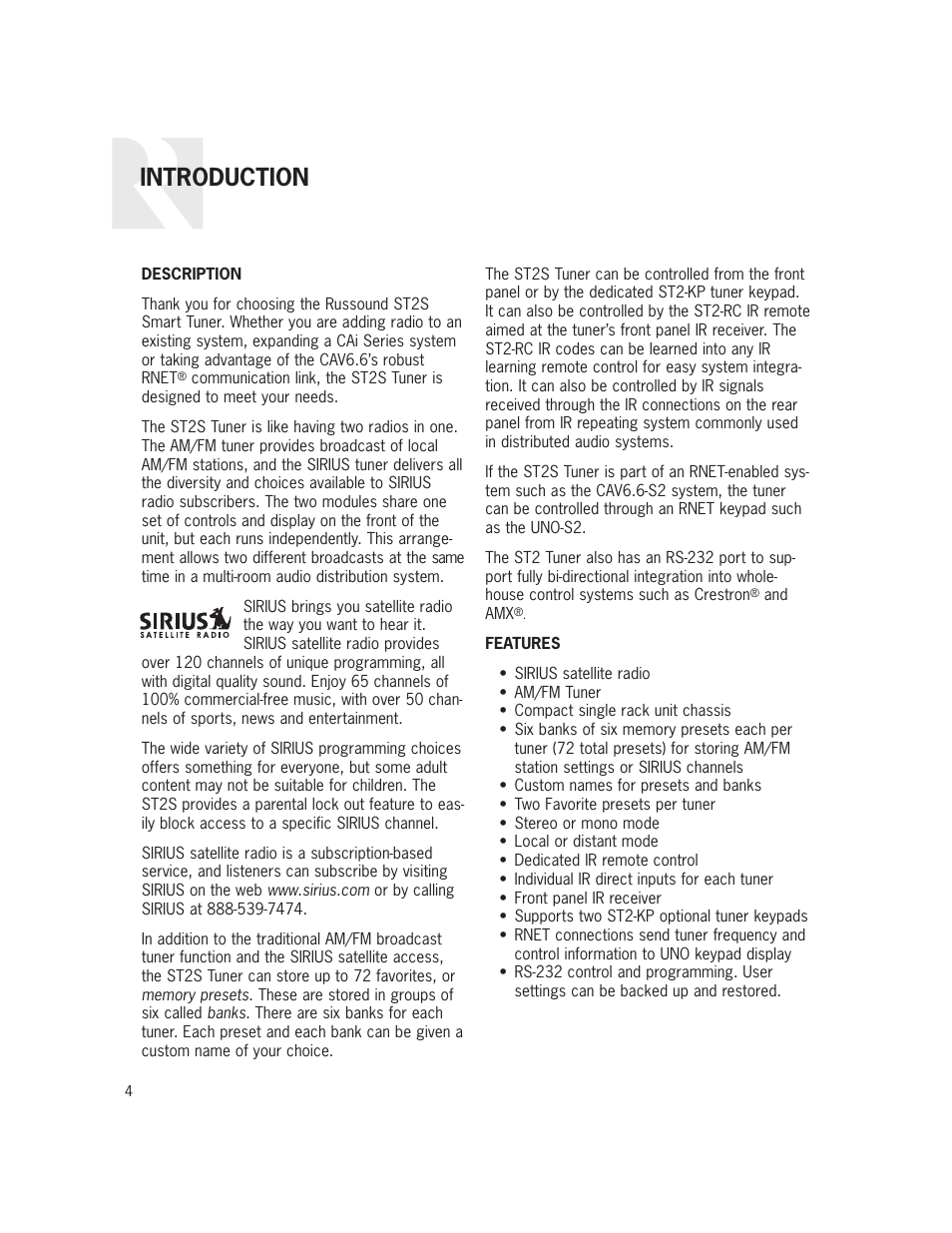 INTRODUCTION

DESCRIPTION

Thank you for choosing the Russound ST2S Smart Tuner. Whether you are adding radio to an existing system, expanding a CAi Series system or taking advantage of the CAV6.6's robust RNET® communication link, the ST2S Tuner is designed to meet your needs.

The ST2S Tuner is like having two radios in one. The AM/FM tuner provides broadcast of local AM/FM stations, and the SIRIUS tuner delivers all the diversity and choices available to SIRIUS radio subscribers. The two modules share one set of controls and display on the front of the unit, but each runs independently. This arrangement allows two different broadcasts at the same time in a multi-room audio distribution system.

SIRIUS SATELLITE RADIO

SIRIUS brings you satellite radio the way you want to hear it. SIRIUS satellite radio provides over 120 channels of unique programming, all with digital quality sound. Enjoy 65 channels of 100% commercial-free music, with over 50 channels of sports, news and entertainment.

The wide variety of SIRIUS programming choices offers something for everyone, but some adult content may not be suitable for children. The ST2S provides a parental lock out feature to easily block access to a specific SIRIUS channel.

SIRIUS satellite radio is a subscription-based service, and listeners can subscribe by visiting SIRIUS on the web www.sirius.com or by calling SIRIUS at 888-539-7474.

In addition to the traditional AM/FM broadcast tuner function and the SIRIUS satellite access, the ST2S Tuner can store up to 72 favorites, or memory presets. These are stored in groups of six called banks. There are six banks for each tuner. Each preset and each bank can be given a custom name of your choice.

The ST2S Tuner can be controlled from the front panel or by the dedicated ST2-KP tuner keypad. It can also be controlled by the ST2-RC IR remote aimed at the tuner's front panel IR receiver. The ST2-RC IR codes can be learned into any IR learning remote control for easy system integration. It can also be controlled by IR signals received through the IR connections on the rear panel from IR repeating system commonly used in distributed audio systems.

If the ST2S Tuner is part of an RNET-enabled system such as the CAV6.6-S2 system, the tuner can be controlled through an RNET keypad such as the UNO-S2.

The ST2 Tuner also has an RS-232 port to support fully bi-directional integration into whole-house control systems such as Crestron® and AMX®.

FEATURES

• SIRIUS satellite radio
• AM/FM Tuner
• Compact single rack unit chassis
• Six banks of six memory presets each per tuner (72 total presets) for storing AM/FM station settings or SIRIUS channels
• Custom names for presets and banks
• Two Favorite presets per tuner
• Stereo or mono mode
• Local or distant mode
• Dedicated IR remote control
• Individual IR direct inputs for each tuner
• Front panel IR receiver
• Supports two ST2-KP optional tuner keypads
• RNET connections send tuner frequency and control information to UNO keypad display
• RS-232 control and programming. User settings can be backed up and restored.

4